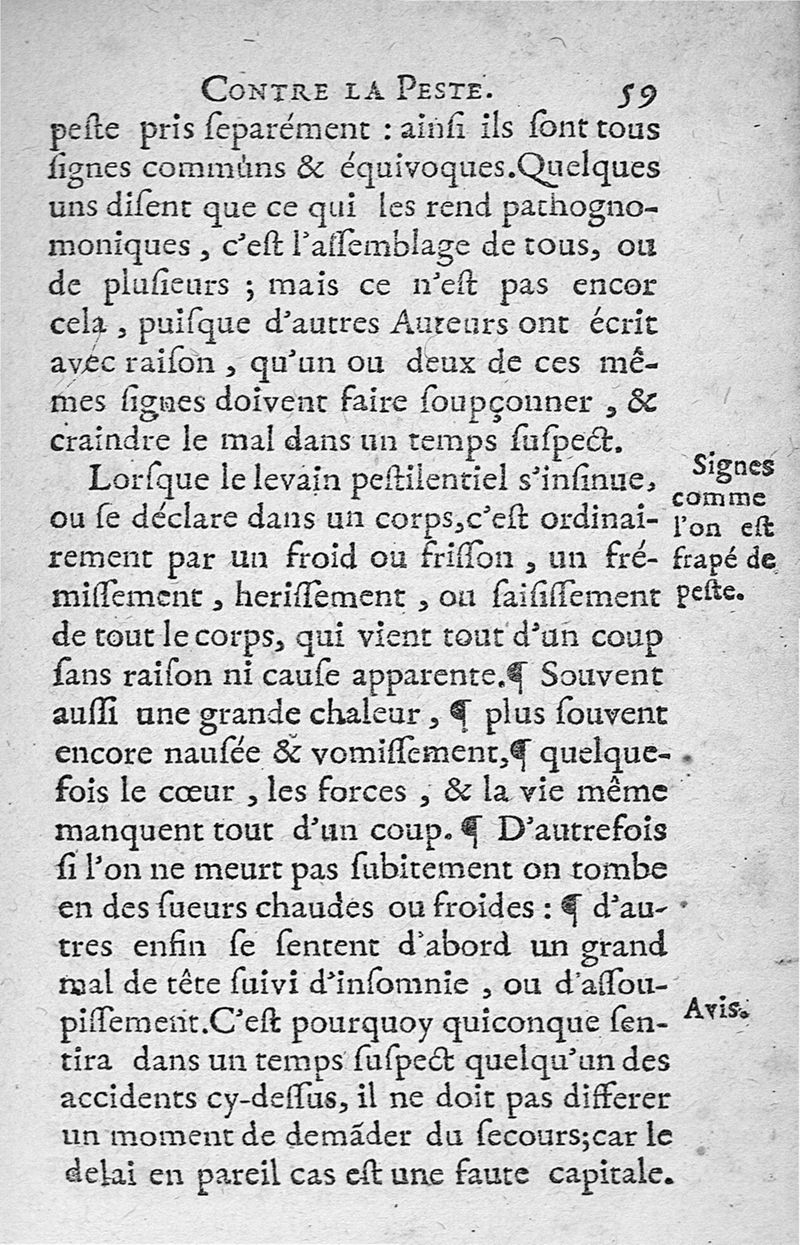 CONTRE LA PESTE. 59

peste pris separément : ainsi ils sont tous signes communs & équivoques. Quelques uns disent que ce qui les rend pathognomoniques, c'est l'assemblage de tous, ou de plusieurs ; mais ce n'est pas encor cela, puisque d'autres Auteurs ont écrit avec raison, qu'un ou deux de ces mêmes signes doivent faire soupçonner, & craindre le mal dans un temps suspect.

Lorsque le levain pestilentiel s'insinue, ou se déclare dans un corps, c'est ordinairement par un froid ou frisson, un frémissement, herissement, ou saisissement de tout le corps, qui vient tout d'un coup sans raison ni cause apparente. ¶ Souvent aussi une grande chaleur, ¶ plus souvent encore nausée & vomissement, ¶ quelquefois le cœur, les forces, & la vie même manquent tout d'un coup. ¶ D'autrefois si l'on ne meurt pas subitement on tombe en des sueurs chaudes ou froides : ¶ d'autres enfin se sentent d'abord un grand mal de tête suivi d'insomnie, ou d'assoupissement. C'est pourquoy quiconque sentira dans un temps suspect quelqu'un des accidents cy-dessus, il ne doit pas differer un moment de demãder du secours; car le delai en pareil cas est une faute capitale.

Signes comme l'on est frapé de peste.

Avis.